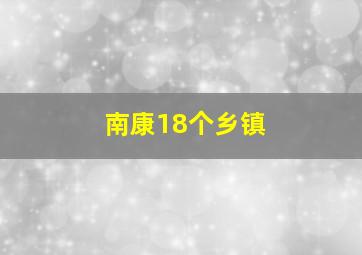 南康18个乡镇